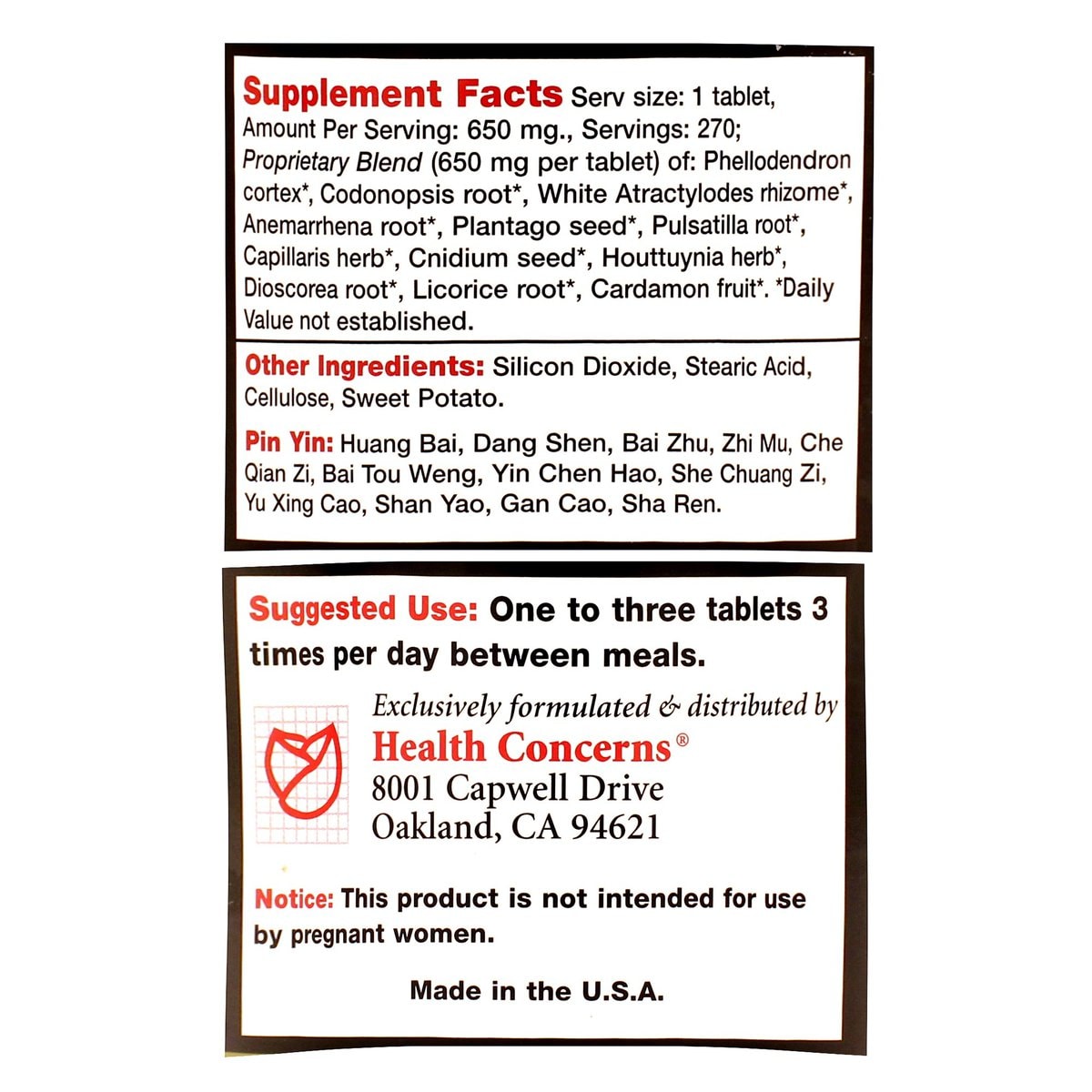 Supplement Facts Serv size: 1 tablet, Amount Per Serving: 650 mg., Servings: 270; Proprietary Blend (650 mg per tablet) of: Phellodendron cortex*, Codonopsis root*, White Atractylodes rhizome*, Anemarrhena root*, Plantago seed*, Pulsatilla root*, Capillaris herb*, Cnidium seed*, Houttuynia herb*, Dioscorea root*, Licorice root*, Cardamon fruit*. *Daily Value not established.

Other Ingredients: Silicon Dioxide, Stearic Acid, Cellulose, Sweet Potato.

Pin Yin: Huang Bai, Dang Shen, Bai Zhu, Zhi Mu, Che Qian Zi, Bai Tou Weng, Yin Chen Hao, She Chuang Zi, Yu Xing Cao, Shan Yao, Gan Cao, Sha Ren.

Suggested Use: One to three tablets 3 times per day between meals.

Exclusively formulated & distributed by
Health Concerns®
8001 Capwell Drive
Oakland, CA 94621

Notice: This product is not intended for use by pregnant women.

Made in the U.S.A.